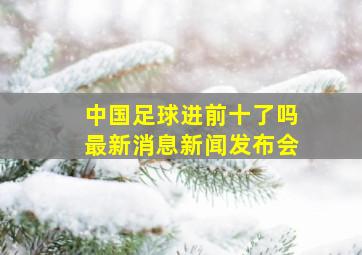 中国足球进前十了吗
最新消息新闻发布会